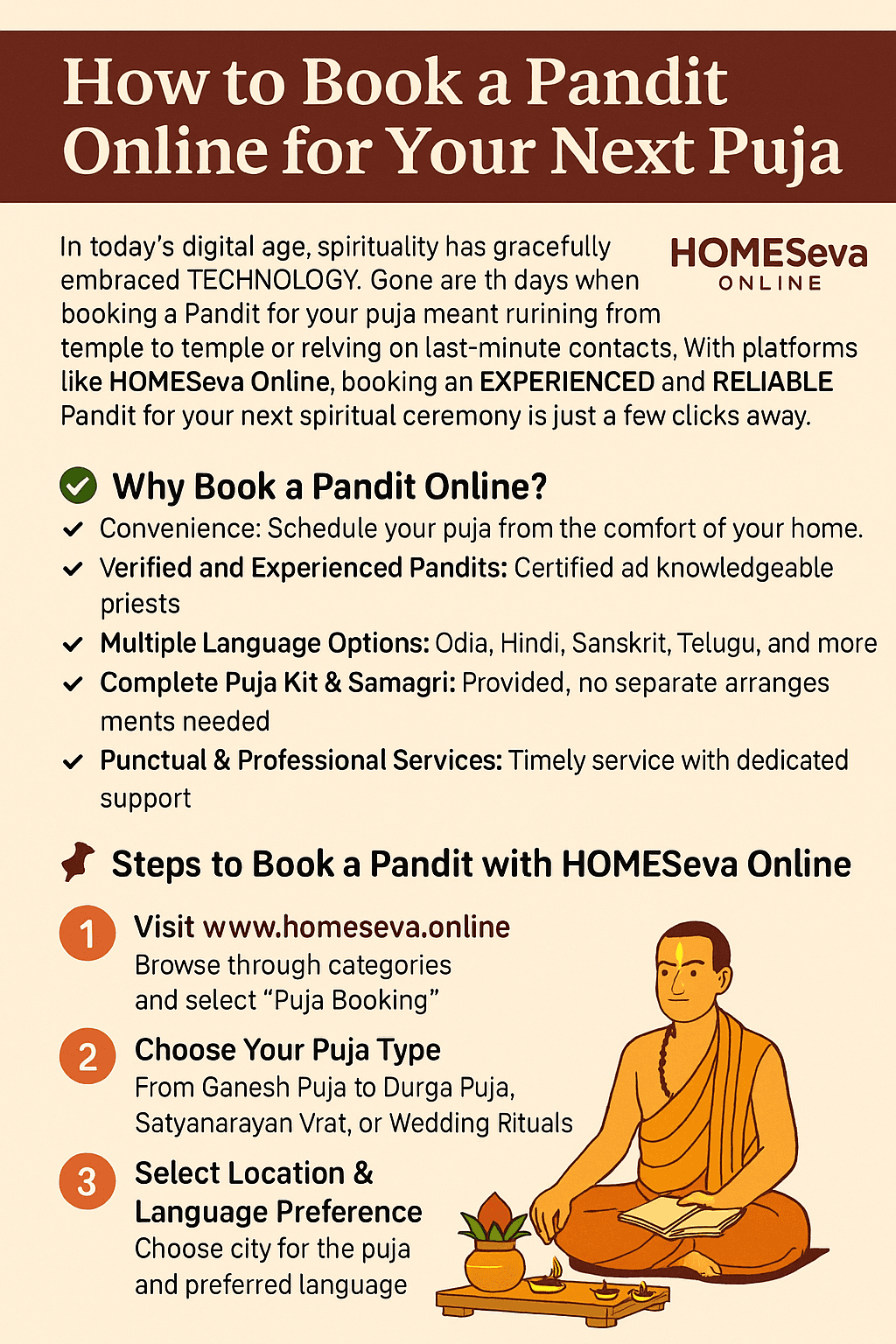 How to Book a Pandit Online for Your Next Puja

HOMESeva
ONLINE

In today's digital age, spirituality has gracefully embraced TECHNOLOGY. Gone are th days when booking a Pandit for your puja meant rurining from temple to temple or relving on last-minute contacts, With platforms like HOMESeva Online, booking an EXPERIENCED and RELIABLE Pandit for your next spiritual ceremony is just a few clicks away.

Why Book a Pandit Online?

Convenience: Schedule your puja from the comfort of your home.

Verified and Experienced Pandits: Certified ad knowledgeable priests

Multiple Language Options: Odia, Hindi, Sanskrit, Telugu, and more

Complete Puja Kit & Samagri: Provided, no separate arranges ments needed

Punctual & Professional Services: Timely service with dedicated support

Steps to Book a Pandit with HOMESeva Online

1 Visit www.homeseva.online
Browse through categories and select "Puja Booking"

2 Choose Your Puja Type
From Ganesh Puja to Durga Puja, Satyanarayan Vrat, or Wedding Rituals

3 Select Location & Language Preference
Choose city for the puja and preferred language